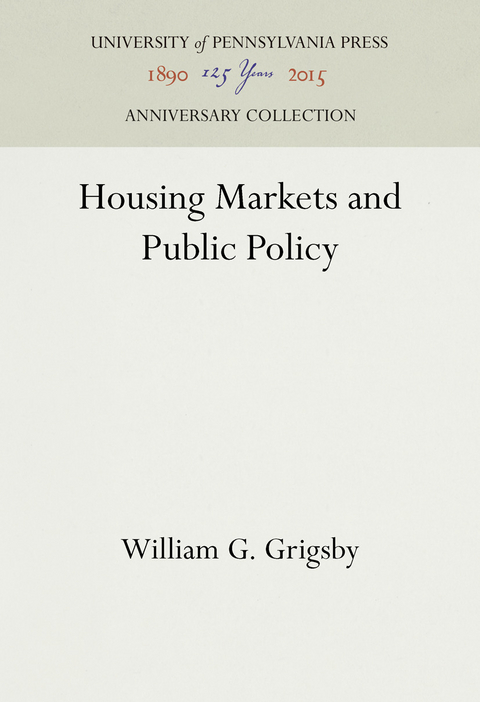 UNIVERSITY of PENNSYLVANIA PRESS
1890 125 Years 2015
ANNIVERSARY COLLECTION

Housing Markets and Public Policy

William G. Grigsby